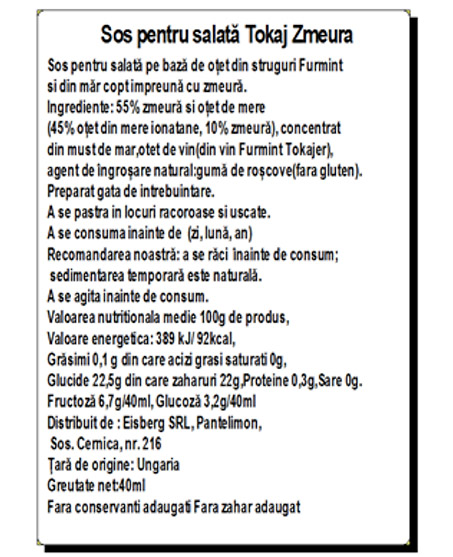 Sos pentru salată Tokaj Zmeura

Sos pentru salată pe bază de oțet din struguri Furmint si din măr copt impreună cu zmeură.
Ingrediente: 55% zmeură si oțet de mere (45% oțet din mere ionatane, 10% zmeură), concentrat din must de mar,otet de vin(din vin Furmint Tokajer), agent de ingroșare natural:gumă de roșcove(fara gluten).
Preparat gata de intrebuintare.
A se pastra in locuri racoroase si uscate.
A se consuma inainte de (zi, lună, an)
Recomandarea noastră: a se răci inainte de consum; sedimentarea temporară este naturală.
A se agita inainte de consum.
Valoarea nutritionala medie 100g de produs,
Valoare energetica: 389 kJ/ 92kcal,
Grăsimi 0,1 g din care acizi grasi saturati 0g,
Glucide 22,5g din care zaharuri 22g,Proteine 0,3g,Sare 0g.
Fructoză 6,7g/40ml, Glucoză 3,2g/40ml
Distribuit de : Eisberg SRL, Pantelimon, Sos. Cernica, nr. 216
Țară de origine: Ungaria
Greutate net:40ml
Fara conservanti adaugati Fara zahar adaugat